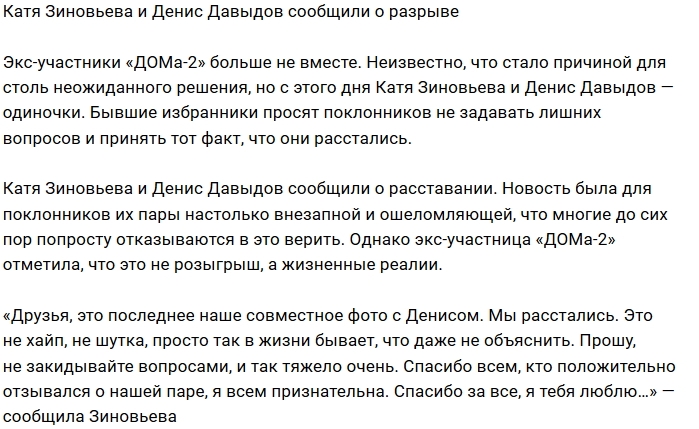 Катя Зиновьева и Денис Давыдов сообщили о разрыве

Экс-участники «ДОМа-2» больше не вместе. Неизвестно, что стало причиной для столь неожиданного решения, но с этого дня Катя Зиновьева и Денис Давыдов — одиночки. Бывшие избранники просят поклонников не задавать лишних вопросов и принять тот факт, что они расстались.

Катя Зиновьева и Денис Давыдов сообщили о расставании. Новость была для поклонников их пары настолько внезапной и ошеломляющей, что многие до сих пор попросту отказываются в это верить. Однако экс-участница «ДОМа-2» отметила, что это не розыгрыш, а жизненные реалии.

«Друзья, это последнее наше совместное фото с Денисом. Мы расстались. Это не хайп, не шутка, просто так в жизни бывает, что даже не объяснить. Прошу, не закидывайте вопросами, и так тяжело очень. Спасибо всем, кто положительно отзывался о нашей паре, я всем признательна. Спасибо за все, я тебя люблю…» — сообщила Зиновьева